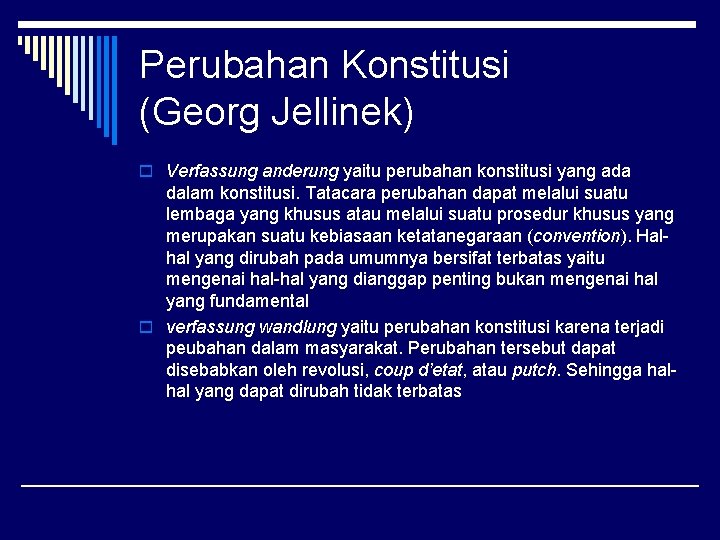 Perubahan Konstitusi (Georg Jellinek)

Verfassung anderung yaitu perubahan konstitusi yang ada dalam konstitusi. Tatacara perubahan dapat melalui suatu lembaga yang khusus atau melalui suatu prosedur khusus yang merupakan suatu kebiasaan ketatanegaraan (convention). Hal-hal yang dirubah pada umumnya bersifat terbatas yaitu mengenai hal-hal yang dianggap penting bukan mengenai hal yang fundamental

verfassung wandlung yaitu perubahan konstitusi karena terjadi peubahan dalam masyarakat. Perubahan tersebut dapat disebabkan oleh revolusi, coup d'etat, atau putch. Sehingga hal-hal yang dapat dirubah tidak terbatas